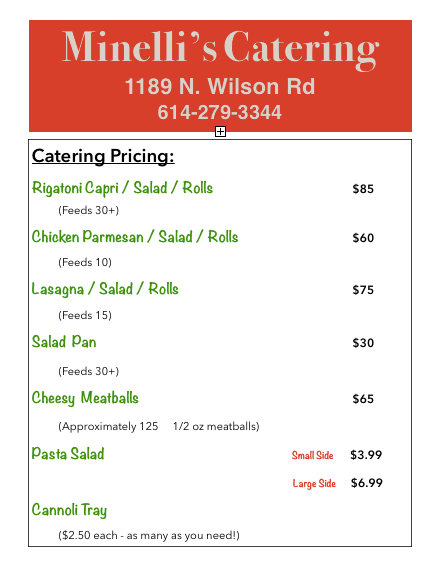 Minelli's Catering
1189 N. Wilson Rd
614-279-3344

Catering Pricing:

Rigatoni Capri / Salad / Rolls $85
(Feeds 30+)

Chicken Parmesan / Salad / Rolls $60
(Feeds 10)

Lasagna / Salad / Rolls $75
(Feeds 15)

Salad Pan $30
(Feeds 30+)

Cheesy Meatballs $65
(Approximately 125 1/2 oz meatballs)

Pasta Salad Small Side $3.99
Large Side $6.99

Cannoli Tray
($2.50 each - as many as you need!)